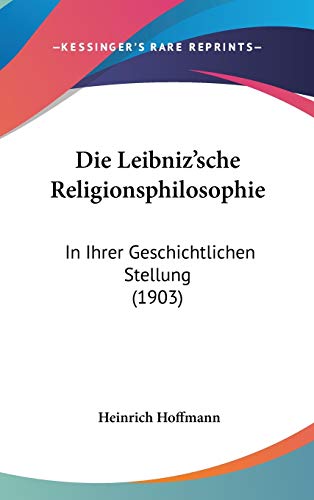 —KESSINGER'S RARE REPRINTS—

Die Leibniz'sche Religionsphilosophie

In Ihrer Geschichtlichen Stellung (1903)

Heinrich Hoffmann